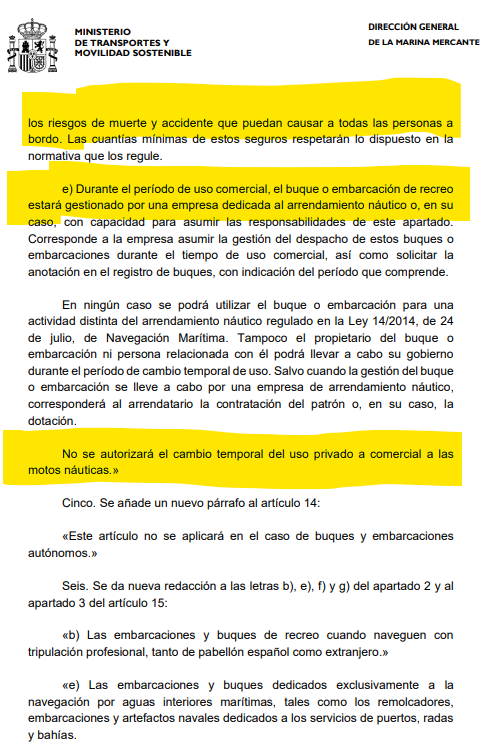 MINISTERIO
DE TRANSPORTES Y
MOVILIDAD SOSTENIBLE

DIRECCIÓN GENERAL
DE LA MARINA MERCANTE

los riesgos de muerte y accidente que puedan causar a todas las personas a bordo. Las cuantías mínimas de estos seguros respetarán lo dispuesto en la normativa que los regule.

e) Durante el período de uso comercial, el buque o embarcación de recreo estará gestionado por una empresa dedicada al arrendamiento náutico o, en su caso, con capacidad para asumir las responsabilidades de este apartado. Corresponde a la empresa asumir la gestión del despacho de estos buques o embarcaciones durante el tiempo de uso comercial, así como solicitar la anotación en el registro de buques, con indicación del período que comprende.

En ningún caso se podrá utilizar el buque o embarcación para una actividad distinta del arrendamiento náutico regulado en la Ley 14/2014, de 24 de julio, de Navegación Marítima. Tampoco el propietario del buque o embarcación ni persona relacionada con él podrá llevar a cabo su gobierno durante el período de cambio temporal de uso. Salvo cuando la gestión del buque o embarcación se lleve a cabo por una empresa de arrendamiento náutico, corresponderá al arrendatario la contratación del patrón o, en su caso, la dotación.

No se autorizará el cambio temporal del uso privado a comercial a las motos náuticas.»

Cinco. Se añade un nuevo párrafo al artículo 14:

«Este artículo no se aplicará en el caso de buques y embarcaciones autónomos.»

Seis. Se da nueva redacción a las letras b), e), f) y g) del apartado 2 y al apartado 3 del artículo 15:

«b) Las embarcaciones y buques de recreo cuando naveguen con tripulación profesional, tanto de pabellón español como extranjero.»

«e) Las embarcaciones y buques dedicados exclusivamente a la navegación por aguas interiores marítimas, tales como los remolcadores, embarcaciones y artefactos navales dedicados a los servicios de puertos, radas y bahías.